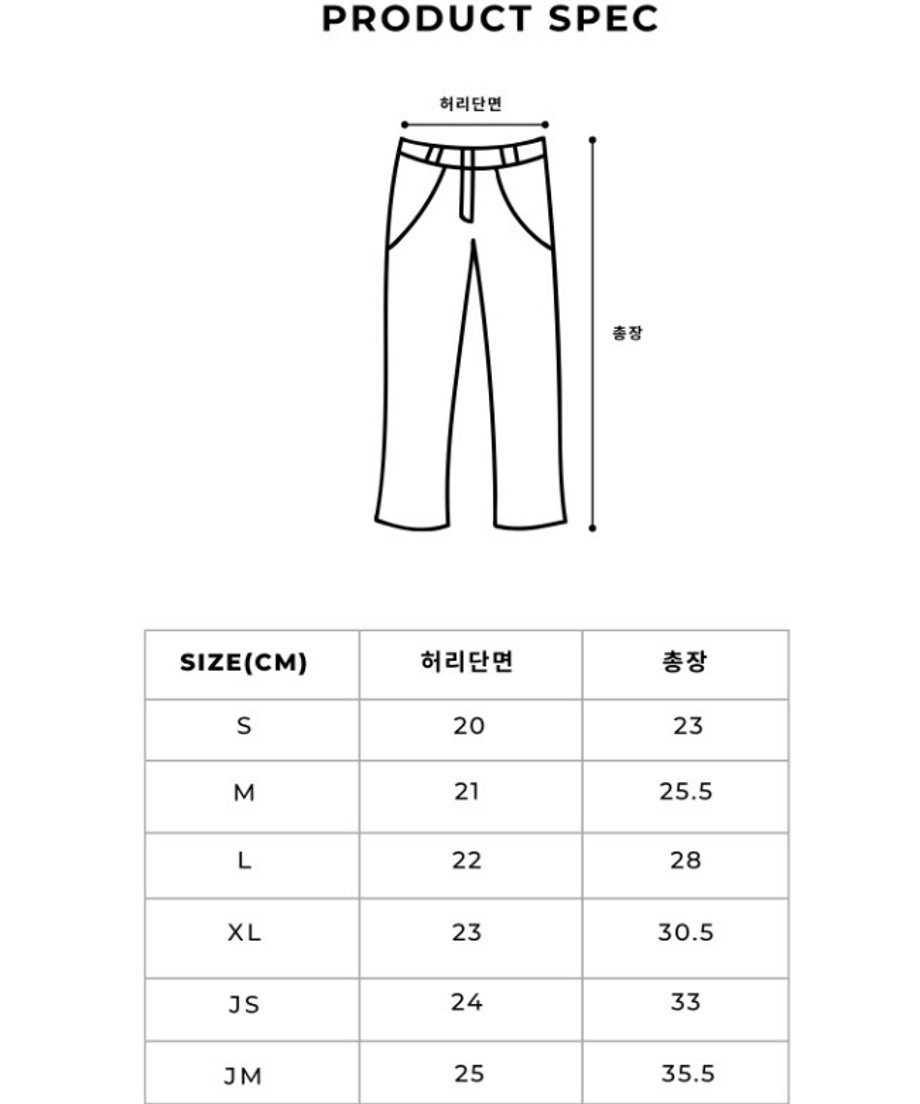 PRODUCT SPEC

허리단면

총장

| SIZE(CM) | 허리단면 | 총장 |
|---|---|---|
| S | 20 | 23 |
| M | 21 | 25.5 |
| L | 22 | 28 |
| XL | 23 | 30.5 |
| JS | 24 | 33 |
| JM | 25 | 35.5 |